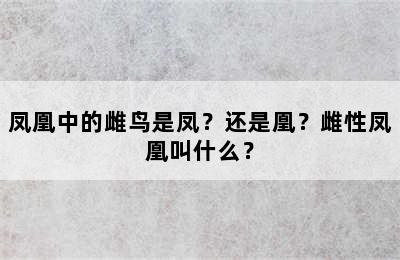 凤凰中的雌鸟是凤？还是凰？雌性凤凰叫什么？